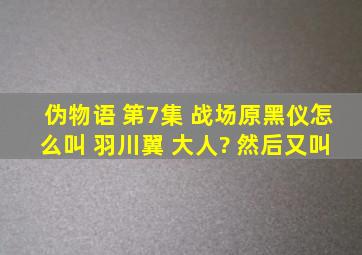 伪物语 第7集 战场原黑仪怎么叫 羽川翼 大人? 然后又叫